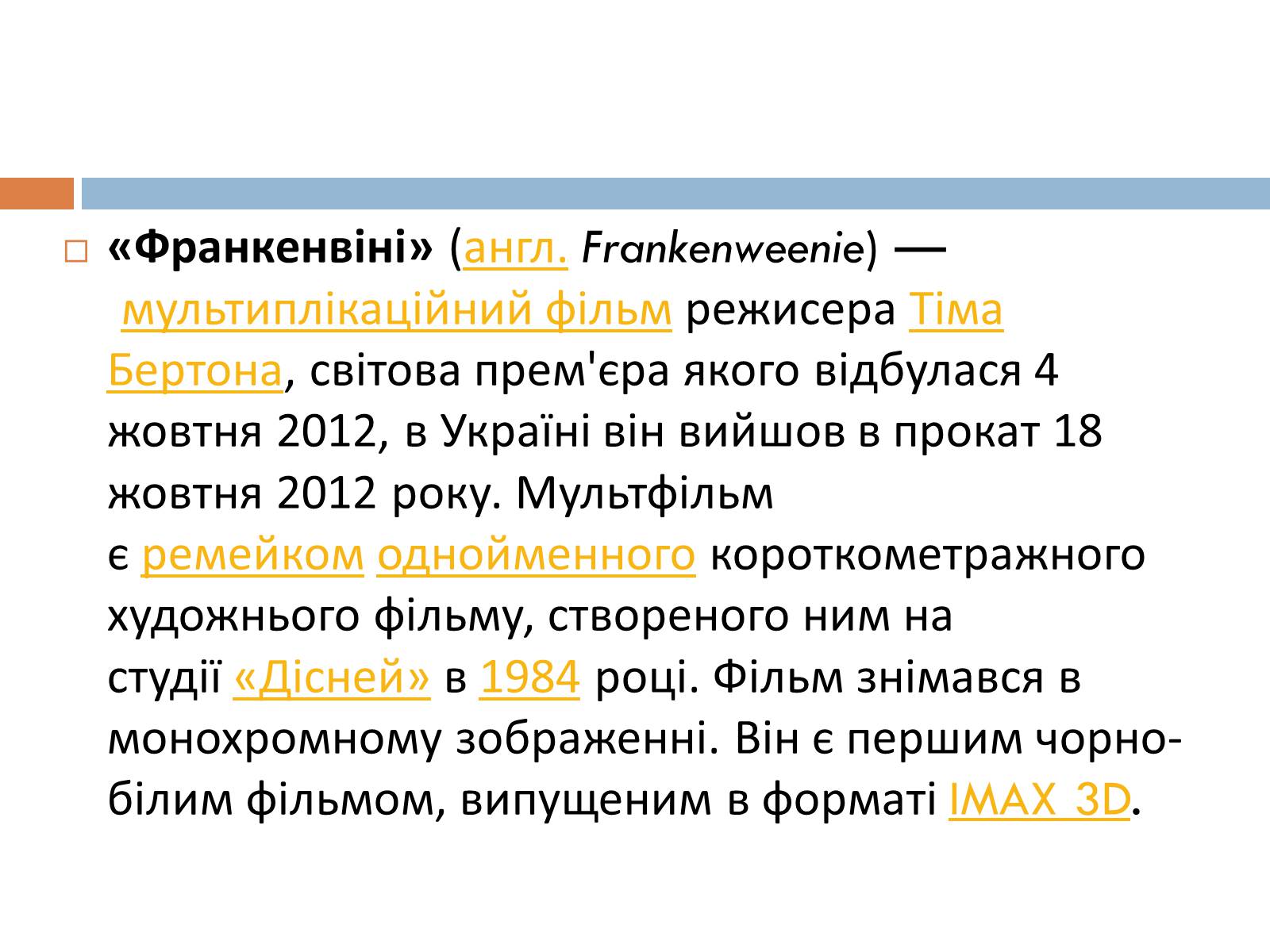 «Франкенвіні» (англ. Frankenweenie) — мультиплікаційний фільм режисера Тіма Бертона, світова прем'єра якого відбулася 4 жовтня 2012, в Україні він вийшов в прокат 18 жовтня 2012 року. Мультфільм є ремейком однойменного короткометражного художнього фільму, створеного ним на студії «Дісней» в 1984 році. Фільм знімався в монохромному зображенні. Він є першим чорно-білим фільмом, випущеним в форматі IMAX 3D.